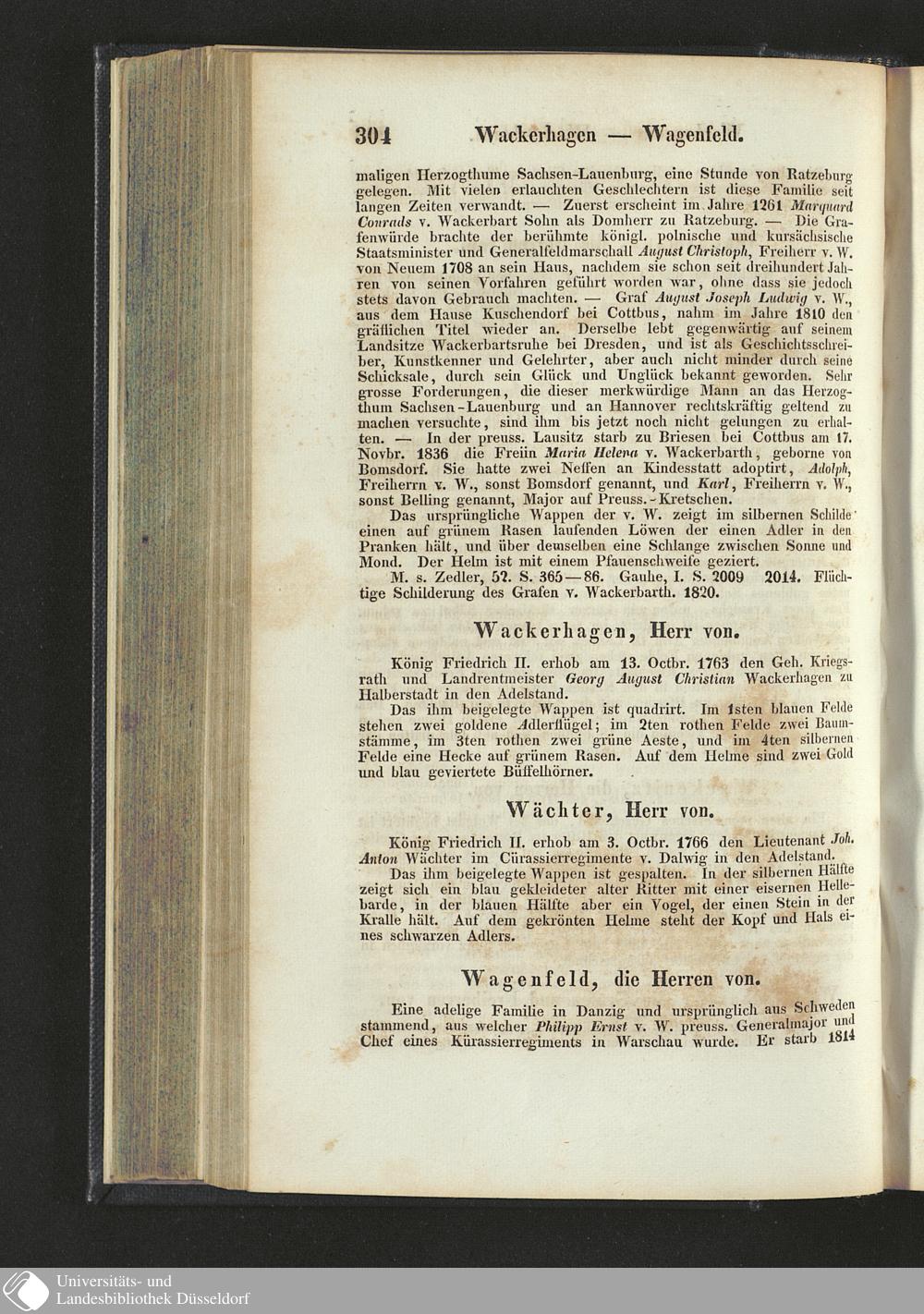 304 Wackerhagen — Wagenfeld.

maligen Herzogthume Sachsen-Lauenburg, eine Stunde von Ratzeburg gelegen. Mit vielen erlauchten Geschlechtern ist diese Familie seit langen Zeiten verwandt. — Zuerst erscheint im Jahre 1261 Marquard Conrads v. Wackerbart Sohn als Domherr zu Ratzeburg. — Die Grafenwürde brachte der berühmte königl. polnische und kursächsische Staatsminister und Generalfeldmarschall August Christoph, Freiherr v. W. von Neuem 1708 an sein Haus, nachdem sie schon seit dreihundert Jahren von seinen Vorfahren geführt worden war, ohne dass sie jedoch stets davon Gebrauch machten. — Graf August Joseph Ludwig v. W., aus dem Hause Kuschendorf bei Cottbus, nahm im Jahre 1810 den gräflichen Titel wieder an. Derselbe lebt gegenwärtig auf seinem Landsitze Wackerbartsruhe bei Dresden, und ist als Geschichtsschreiber, Kunstkenner und Gelehrter, aber auch nicht minder durch seine Schicksale, durch sein Glück und Unglück bekannt geworden. Sehr grosse Forderungen, die dieser merkwürdige Mann an das Herzogthum Sachsen-Lauenburg und an Hannover rechtskräftig geltend zu machen versuchte, sind ihm bis jetzt noch nicht gelungen zu erhalten. — In der preuss. Lausitz starb zu Briesen bei Cottbus am 17. Novbr. 1836 die Freiin Maria Helena v. Wackerbarth, geborne von Bomsdorf. Sie hatte zwei Neffen an Kindesstatt adoptirt, Adolph, Freiherrn v. W., sonst Bomsdorf genannt, und Karl, Freiherrn v. W., sonst Belling genannt, Major auf Preuss.-Kretschen.

Das ursprüngliche Wappen der v. W. zeigt im silbernen Schilde einen auf grünem Rasen laufenden Löwen der einen Adler in den Pranken hält, und über demselben eine Schlange zwischen Sonne und Mond. Der Helm ist mit einem Pfauenschweife geziert.

M. s. Zedler, 52. S. 365—86. Gauhe, I. S. 2009 2014. Flüchtige Schilderung des Grafen v. Wackerbarth. 1820.

Wackerhagen, Herr von.

König Friedrich II. erhob am 13. Octbr. 1763 den Geh. Kriegsrath und Landrentmeister Georg August Christian Wackerhagen zu Halberstadt in den Adelstand.

Das ihm beigelegte Wappen ist quadrirt. Im 1sten blauen Felde stehen zwei goldene Adlerflügel; im 2ten rothen Felde zwei Baumstämme, im 3ten rothen zwei grüne Aeste, und im 4ten silbernen Felde eine Hecke auf grünem Rasen. Auf dem Helme sind zwei Gold und blau geviertete Büffelhörner.

Wächter, Herr von.

König Friedrich II. erhob am 3. Octbr. 1766 den Lieutenant Joh. Anton Wächter im Cürassierregimente v. Dalwig in den Adelstand.

Das ihm beigelegte Wappen ist gespalten. In der silbernen Hälfte zeigt sich ein blau gekleideter alter Ritter mit einer eisernen Hellebarde, in der blauen Hälfte aber ein Vogel, der einen Stein in der Kralle hält. Auf dem gekrönten Helme steht der Kopf und Hals eines schwarzen Adlers.

Wagenfeld, die Herren von.

Eine adelige Familie in Danzig und ursprünglich aus Schweden stammend, aus welcher Philipp Ernst v. W. preuss. Generalmajor und Chef eines Kürassierregiments in Warschau wurde. Er starb 1814

Universitäts- und
Landesbibliothek Düsseldorf